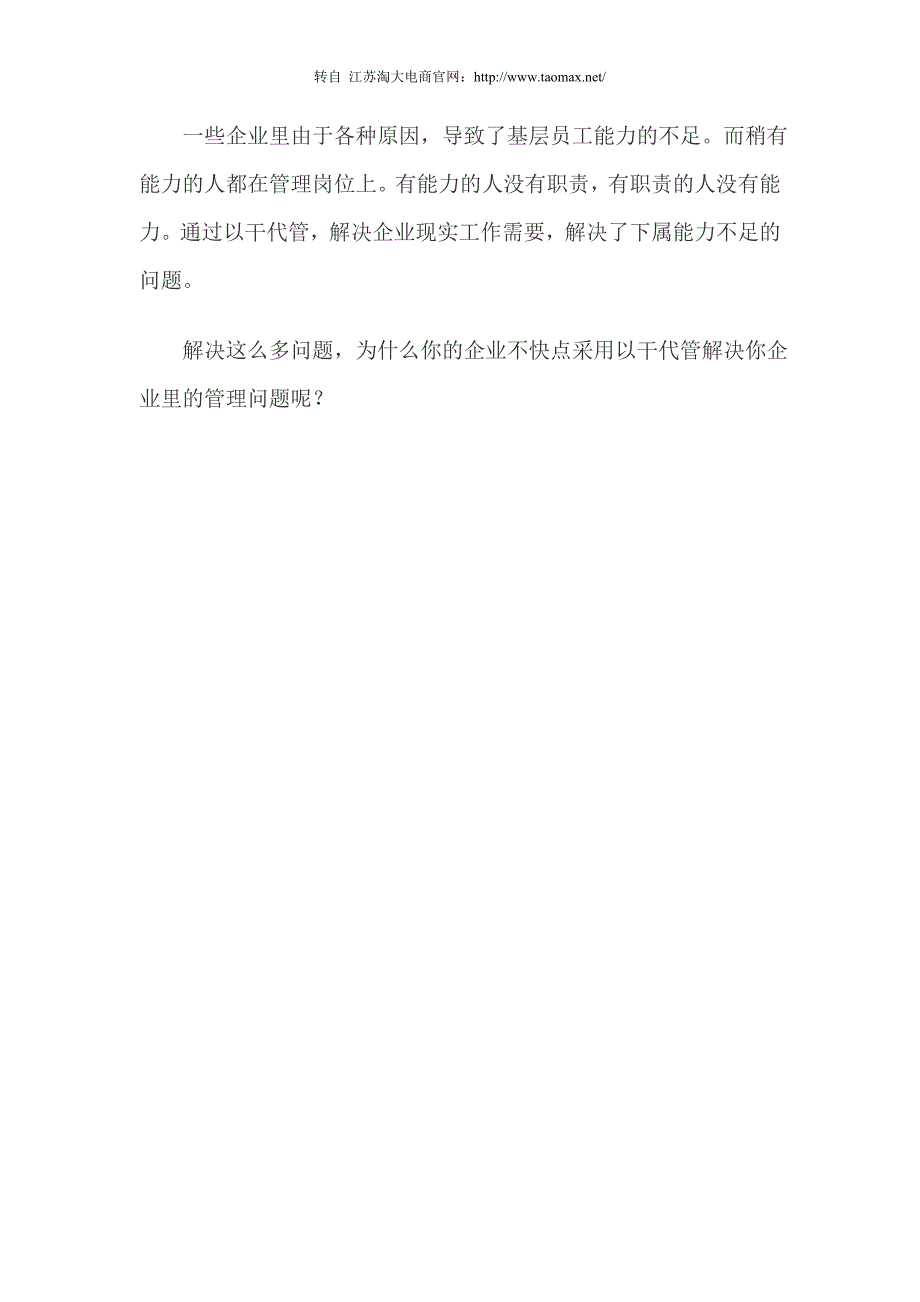 转自 江苏淘大电商官网：http://www.taomax.net/

一些企业里由于各种原因，导致了基层员工能力的不足。而稍有能力的人都在管理岗位上。有能力的人没有职责，有职责的人没有能力。通过以干代管，解决企业现实工作需要，解决了下属能力不足的问题。

解决这么多问题，为什么你的企业不快点采用以干代管解决你企业里的管理问题呢？